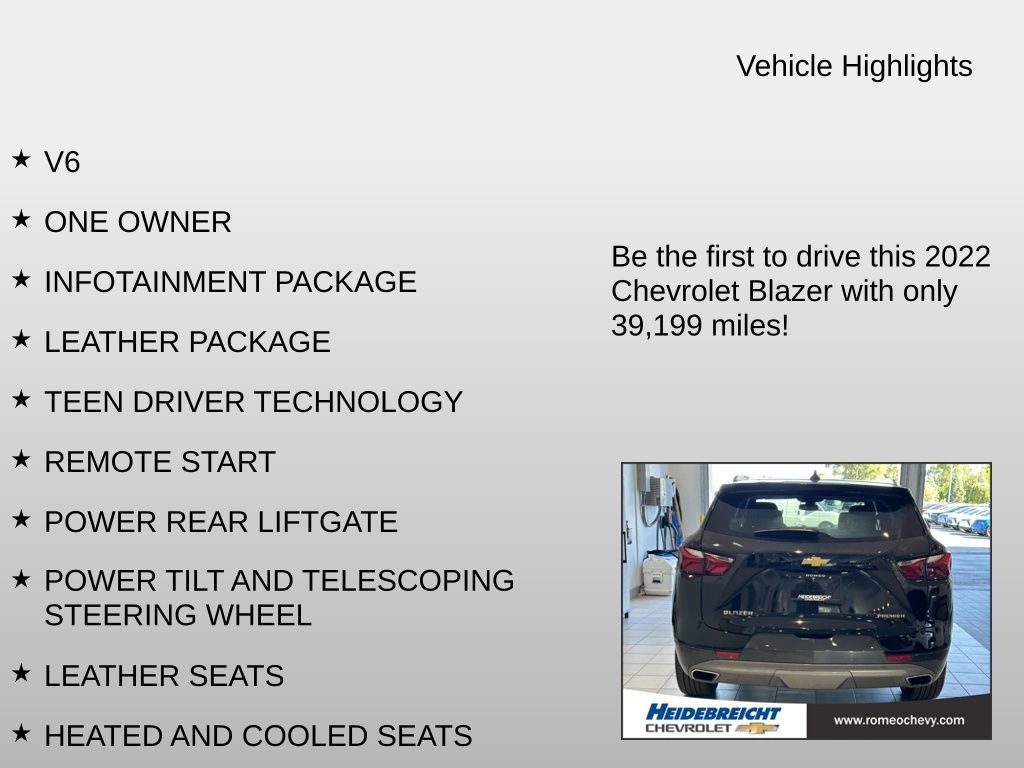 Vehicle Highlights

★ V6

★ ONE OWNER

★ INFOTAINMENT PACKAGE

★ LEATHER PACKAGE

★ TEEN DRIVER TECHNOLOGY

★ REMOTE START

★ POWER REAR LIFTGATE

★ POWER TILT AND TELESCOPING STEERING WHEEL

★ LEATHER SEATS

★ HEATED AND COOLED SEATS

Be the first to drive this 2022 Chevrolet Blazer with only 39,199 miles!

BLAZER

PREMIER

HEIDEBREICHT CHEVROLET

www.romeochevy.com